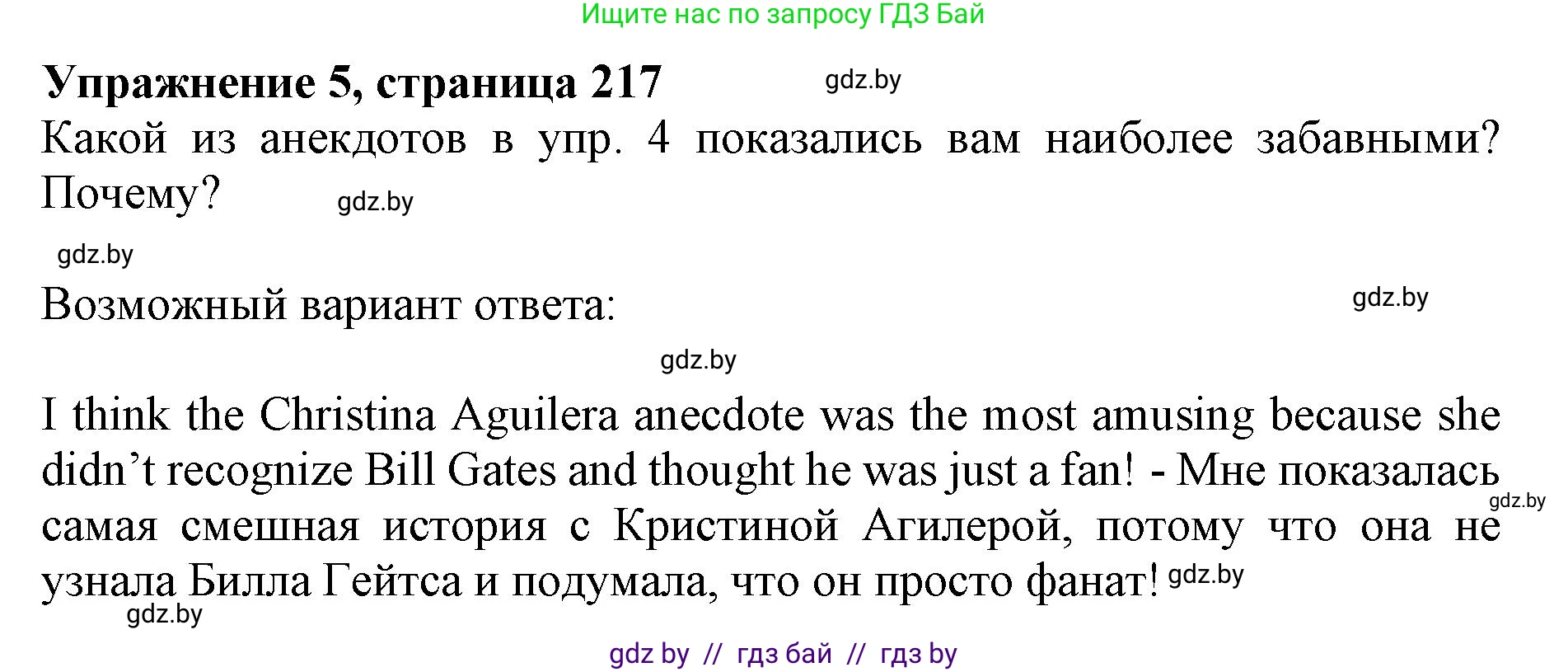 Ищите нас по запросу ГДЗ Бай

**Упражнение 5, страница 217** gdz.by

Какой из анекдотов в упр. 4 показались вам наиболее забавными? Почему? gdz.by

gdz.by

Возможный вариант ответа: gdz.by

gdz.by

I think the Christina Aguilera anecdote was the most amusing because she didn't recognize Bill Gates and thought he was just a fan! - Мне показалась gdz.by самая смешная история с Кристиной Агилерой, потому что она не узнала Билла Гейтса и подумала, что он просто фанат! gdz.by

gdz.by

gdz by // гдз бай // гдз by